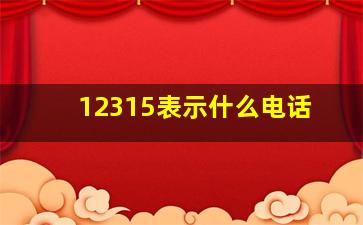 12315表示什么电话